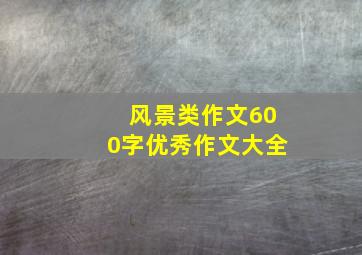 风景类作文600字优秀作文大全